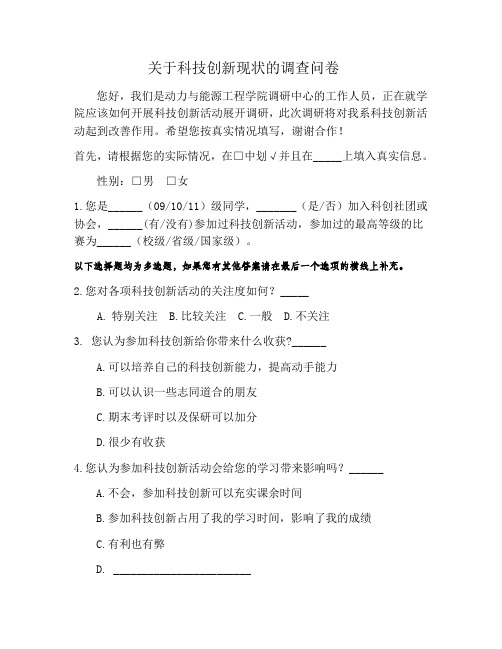 关于科技创新现状的调查问卷

您好，我们是动力与能源工程学院调研中心的工作人员，正在就学院应该如何开展科技创新活动展开调研，此次调研将对我系科技创新活动起到改善作用。希望您按真实情况填写，谢谢合作！

首先，请根据您的实际情况，在□中划√并且在_____上填入真实信息。

性别：□男　□女

1.您是______（09/10/11）级同学，_______（是/否）加入科创社团或协会，______(有/没有)参加过科技创新活动，参加过的最高等级的比赛为______（校级/省级/国家级）。

以下选择题均为多选题，如果您有其他答案请在最后一个选项的横线上补充。

2.您对各项科技创新活动的关注度如何？_____

A. 特别关注　B.比较关注　C.一般　D.不关注

3. 您认为参加科技创新给你带来什么收获?______

A.可以培养自己的科技创新能力，提高动手能力

B.可以认识一些志同道合的朋友

C.期末考评时以及保研可以加分

D.很少有收获

4.您认为参加科技创新活动会给您的学习带来影响吗？______

A.不会，参加科技创新可以充实课余时间

B.参加科技创新占用了我的学习时间，影响了我的成绩

C.有利也有弊

D. ________________________